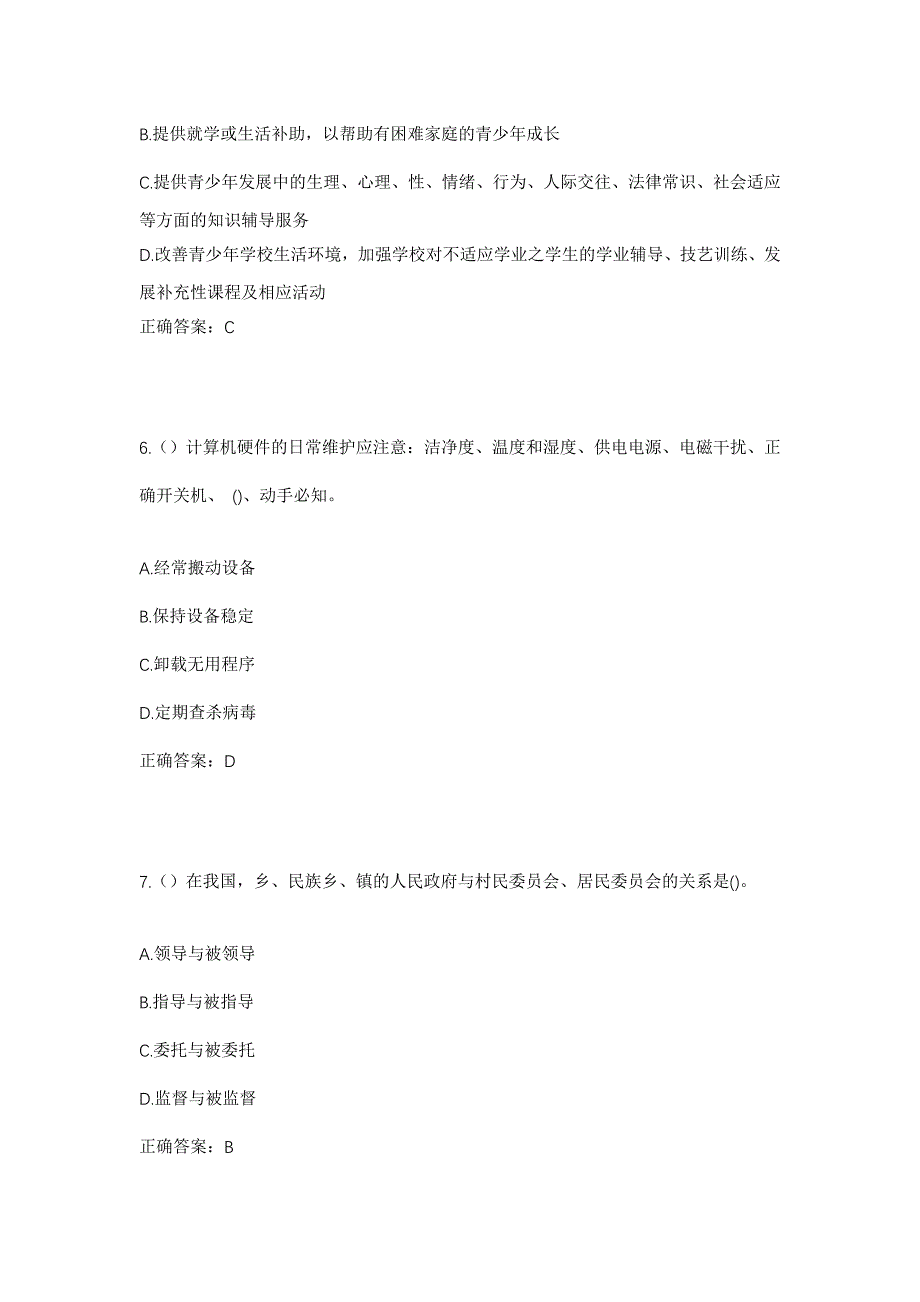 B.提供就学或生活补助，以帮助有困难家庭的青少年成长

C.提供青少年发展中的生理、心理、性、情绪、行为、人际交往、法律常识、社会适应等方面的知识辅导服务

D.改善青少年学校生活环境，加强学校对不适应学业之学生的学业辅导、技艺训练、发展补充性课程及相应活动

正确答案：C

6.（）计算机硬件的日常维护应注意：洁净度、温度和湿度、供电电源、电磁干扰、正确开关机、 ()、动手必知。

A.经常搬动设备

B.保持设备稳定

C.卸载无用程序

D.定期查杀病毒

正确答案：D

7.（）在我国，乡、民族乡、镇的人民政府与村民委员会、居民委员会的关系是()。

A.领导与被领导

B.指导与被指导

C.委托与被委托

D.监督与被监督

正确答案：B